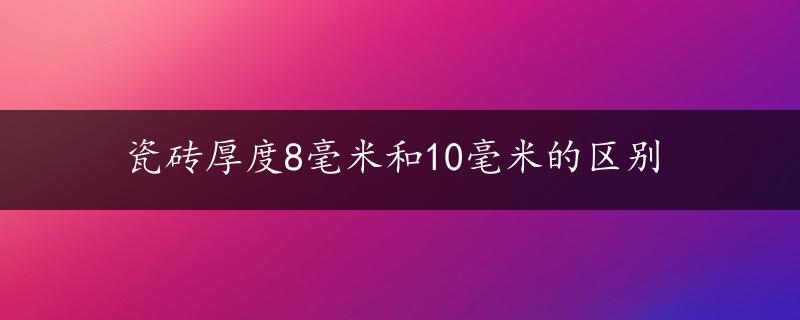 瓷砖厚度8毫米和10毫米的区别